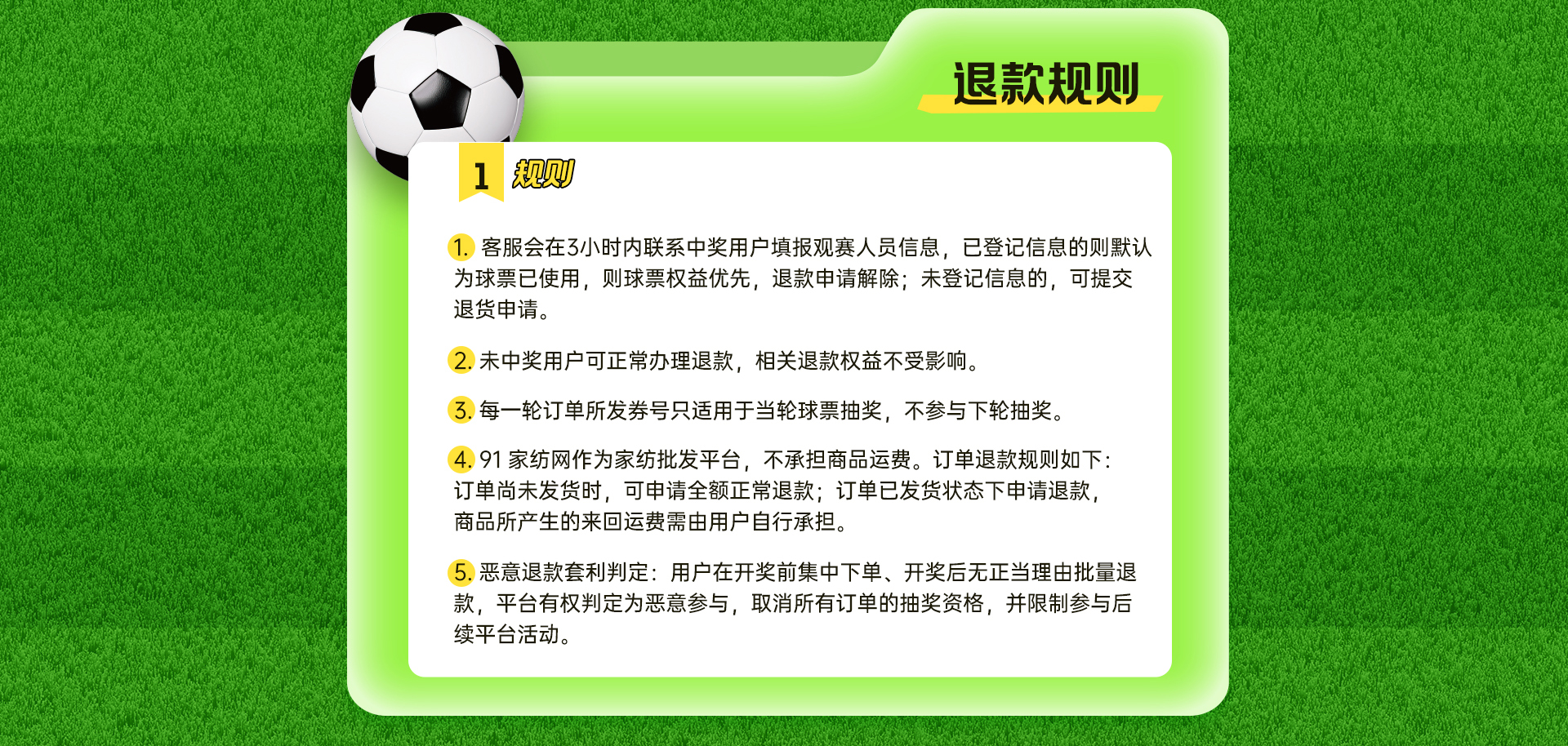 退款规则

1 规则

1. 客服会在3小时内联系中奖用户填报观赛人员信息，已登记信息的则默认为球票已使用，则球票权益优先，退款申请解除；未登记信息的，可提交退货申请。

2. 未中奖用户可正常办理退款，相关退款权益不受影响。

3. 每一轮订单所发券号只适用于当轮球票抽奖，不参与下轮抽奖。

4. 91 家纺网作为家纺批发平台，不承担商品运费。订单退款规则如下：订单尚未发货时，可申请全额正常退款；订单已发货状态下申请退款，商品所产生的来回运费需由用户自行承担。

5. 恶意退款套利判定：用户在开奖前集中下单、开奖后无正当理由批量退款，平台有权判定为恶意参与，取消所有订单的抽奖资格，并限制参与后续平台活动。